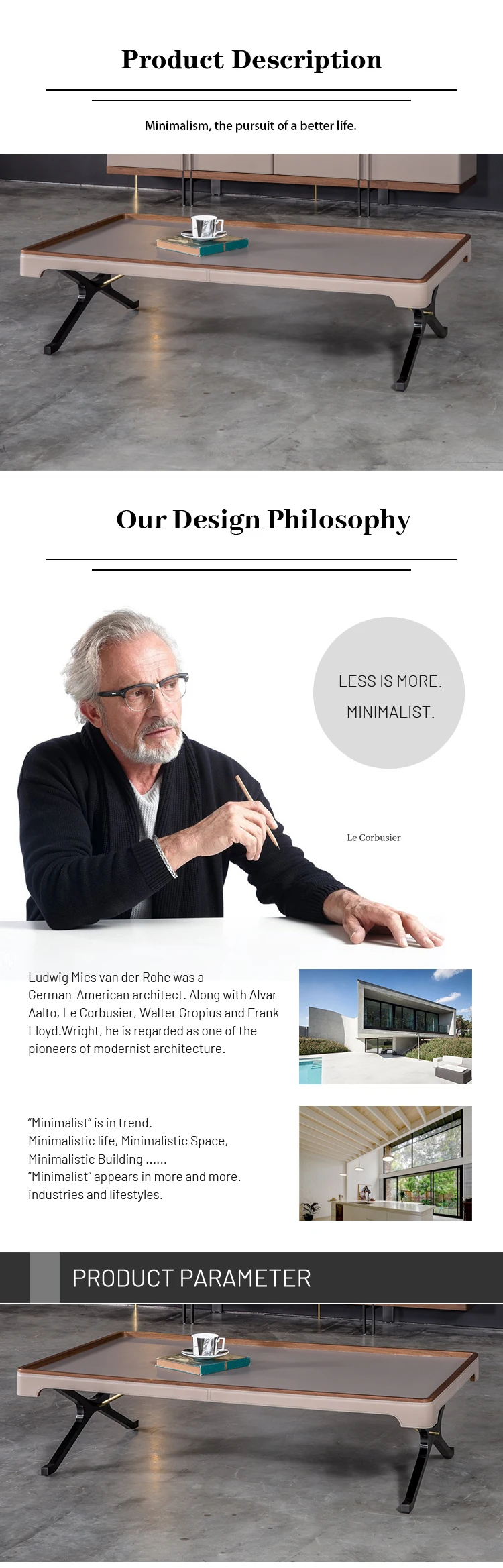 Product Description

Minimalism, the pursuit of a better life.

Our Design Philosophy

LESS IS MORE.
MINIMALIST.

Le Corbusier

Ludwig Mies van der Rohe was a German-American architect. Along with Alvar Aalto, Le Corbusier, Walter Gropius and Frank Lloyd.Wright, he is regarded as one of the pioneers of modernist architecture.

"Minimalist" is in trend.
Minimalistic life, Minimalistic Space, Minimalistic Building ......
"Minimalist" appears in more and more. industries and lifestyles.

PRODUCT PARAMETER